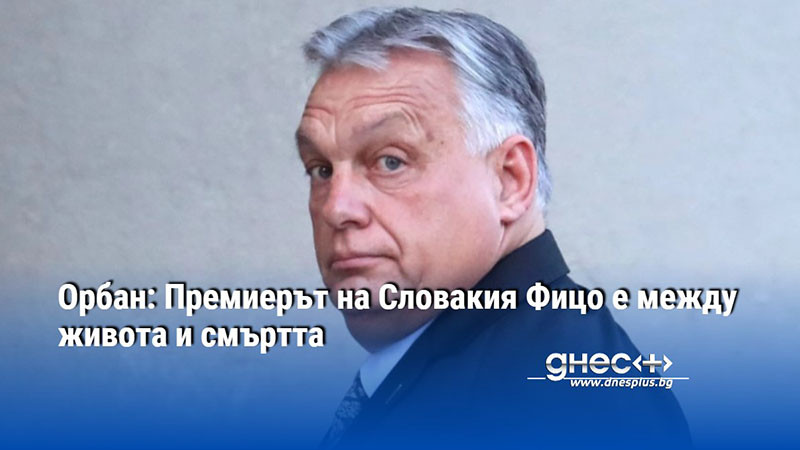 Орбан: Премиерът на Словакия Фицо е между живота и смъртта

днес+
www.dnesplus.bg